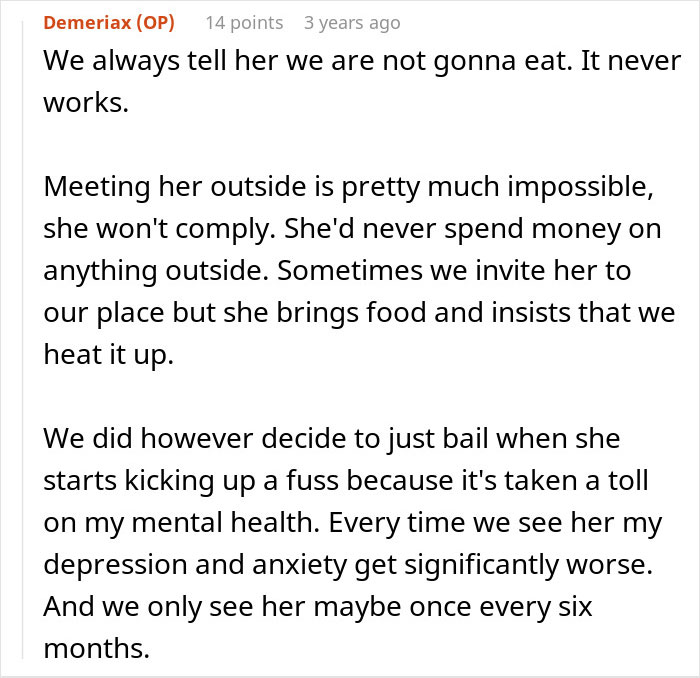 Demeriax (OP) 14 points 3 years ago

We always tell her we are not gonna eat. It never works.

Meeting her outside is pretty much impossible, she won't comply. She'd never spend money on anything outside. Sometimes we invite her to our place but she brings food and insists that we heat it up.

We did however decide to just bail when she starts kicking up a fuss because it's taken a toll on my mental health. Every time we see her my depression and anxiety get significantly worse. And we only see her maybe once every six months.